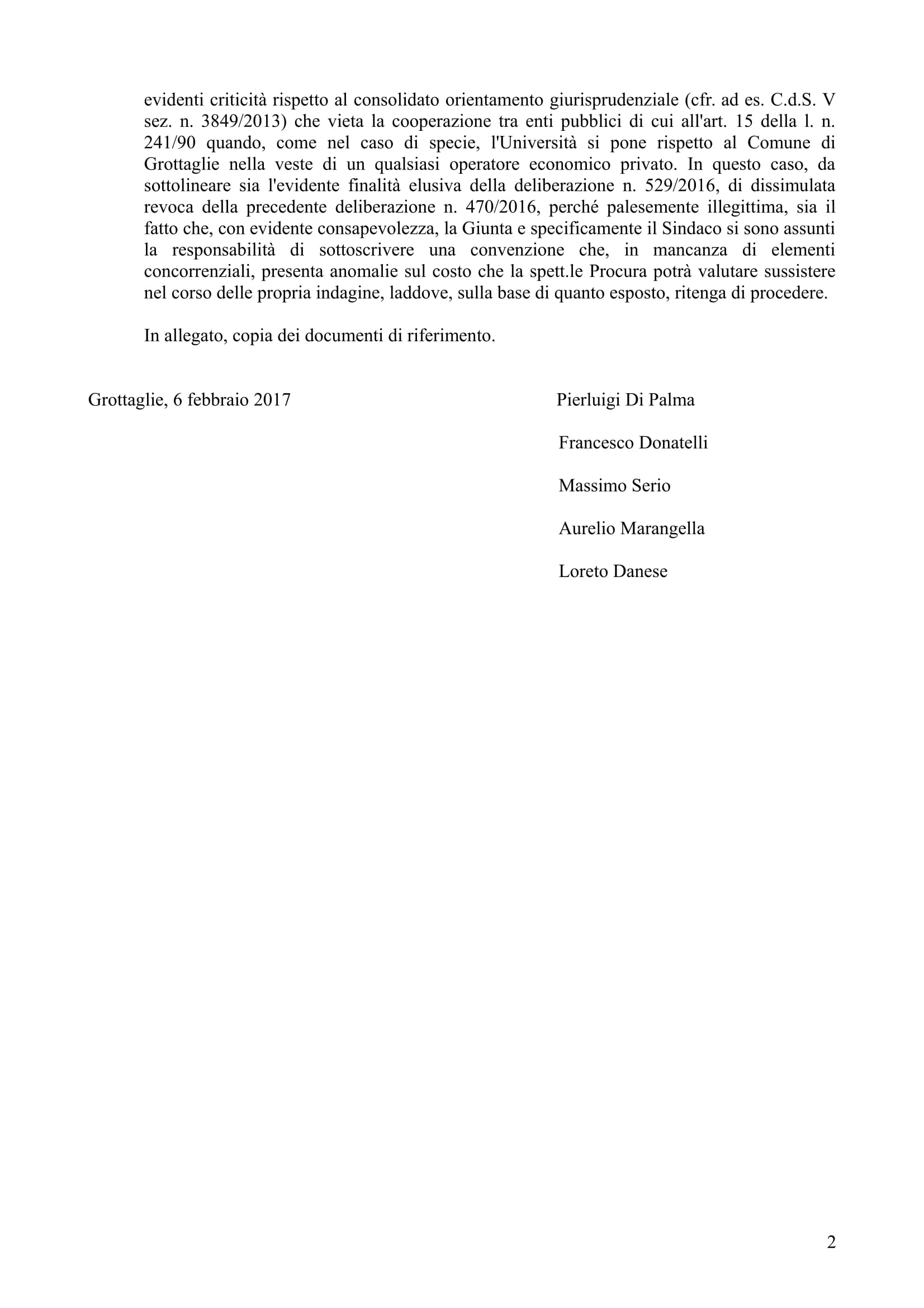 evidenti criticità rispetto al consolidato orientamento giurisprudenziale (cfr. ad es. C.d.S. V sez. n. 3849/2013) che vieta la cooperazione tra enti pubblici di cui all'art. 15 della l. n. 241/90 quando, come nel caso di specie, l'Università si pone rispetto al Comune di Grottaglie nella veste di un qualsiasi operatore economico privato. In questo caso, da sottolineare sia l'evidente finalità elusiva della deliberazione n. 529/2016, di dissimulata revoca della precedente deliberazione n. 470/2016, perché palesemente illegittima, sia il fatto che, con evidente consapevolezza, la Giunta e specificamente il Sindaco si sono assunti la responsabilità di sottoscrivere una convenzione che, in mancanza di elementi concorrenziali, presenta anomalie sul costo che la spett.le Procura potrà valutare sussistere nel corso delle propria indagine, laddove, sulla base di quanto esposto, ritenga di procedere.

In allegato, copia dei documenti di riferimento.

Grottaglie, 6 febbraio 2017

Pierluigi Di Palma

Francesco Donatelli

Massimo Serio

Aurelio Marangella

Loreto Danese

2